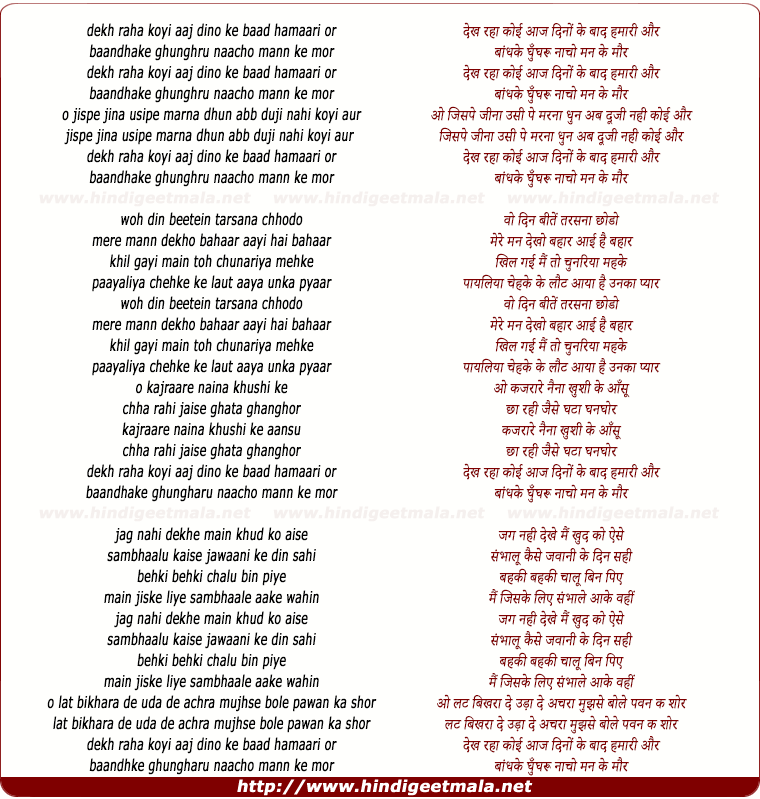 dekh raha koyi aaj dino ke baad hamaari or
baandhake ghunghru naacho mann ke mor
dekh raha koyi aaj dino ke baad hamaari or
baandhake ghunghru naacho mann ke mor
o jispe jina usipe marna dhun abb duji nahi koyi aur
jispe jina usipe marna dhun abb duji nahi koyi aur
dekh raha koyi aaj dino ke baad hamaari or
baandhake ghunghru naacho mann ke mor

www.hindigeetmala.net www.hindigeetmala.net www.hindigeetmala.net

woh din beetein tarsana chhodo
mere mann dekho bahaar aayi hai bahaar
khil gayi main toh chunariya mehke
paayaliya chehke ke laut aaya unka pyaar
woh din beetein tarsana chhodo
mere mann dekho bahaar aayi hai bahaar
khil gayi main toh chunariya mehke
paayaliya chehke ke laut aaya unka pyaar
o kajraare naina khushi ke
chha rahi jaise ghata ghanghor
kajraare naina khushi ke aansu
chha rahi jaise ghata ghanghor
dekh raha koyi aaj dino ke baad hamaari or
baandhake ghungharu naacho mann ke mor

www.hindigeetmala.net www.hindigeetmala.net www.hindigeetmala.net

jag nahi dekhe main khud ko aise
sambhaalu kaise jawaani ke din sahi
behki behki chalu bin piye
main jiske liye sambhaale aake wahin
jag nahi dekhe main khud ko aise
sambhaalu kaise jawaani ke din sahi
behki behki chalu bin piye
main jiske liye sambhaale aake wahin
o lat bikhara de uda de achra mujhse bole pawan ka shor
lat bikhara de uda de achra mujhse bole pawan ka shor
dekh raha koyi aaj dino ke baad hamaari or
baandhke ghungharu naacho mann ke mor

देख रहा कोई आज दिनों के बाद हमारी और
बांधके घुँघरू नाचो मन के मौर
देख रहा कोई आज दिनों के बाद हमारी और
बांधके घुँघरू नाचो मन के मौर
ओ जिसपे जीना उसी पे मरना धुन अब दूजी नही कोई और
जिसपे जीना उसी पे मरना धुन अब दूजी नही कोई और
देख रहा कोई आज दिनों के बाद हमारी और
बांधके घुँघरू नाचो मन के मौर

वो दिन बीतें तरसना छोडो
मेरे मन देखो बहार आई है बहार
खिल गई मैं तो चुनरिया महके
पायलिया चेहके के लौट आया है उनका प्यार
वो दिन बीतें तरसना छोडो
मेरे मन देखो बहार आई है बहार
खिल गई मैं तो चुनरिया महके
पायलिया चेहके के लौट आया है उनका प्यार
ओ कजरारे नैना खुशी के आँसू
छा रही जैसे घटा घनघोर
कजरारे नैना खुशी के आँसू
छा रही जैसे घटा घनघोर
देख रहा कोई आज दिनों के बाद हमारी और
बांधके घुँघरू नाचो मन के मौर

जग नही देखे मैं खुद को ऐसे
संभालू कैसे जवानी के दिन सही
बहकी बहकी चालू बिन पिए
मैं जिसके लिए संभाले आके वहीं
जग नही देखे मैं खुद को ऐसे
संभालू कैसे जवानी के दिन सही
बहकी बहकी चालू बिन पिए
मैं जिसके लिए संभाले आके वहीं
ओ लट बिखरा दे उड़ा दे अचरा मुझसे बोले पवन क शोर
लट बिखरा दे उड़ा दे अचरा मुझसे बोले पवन क शोर
देख रहा कोई आज दिनों के बाद हमारी और
बांधके घुँघरू नाचो मन के मौर

http://www.hindigeetmala.net